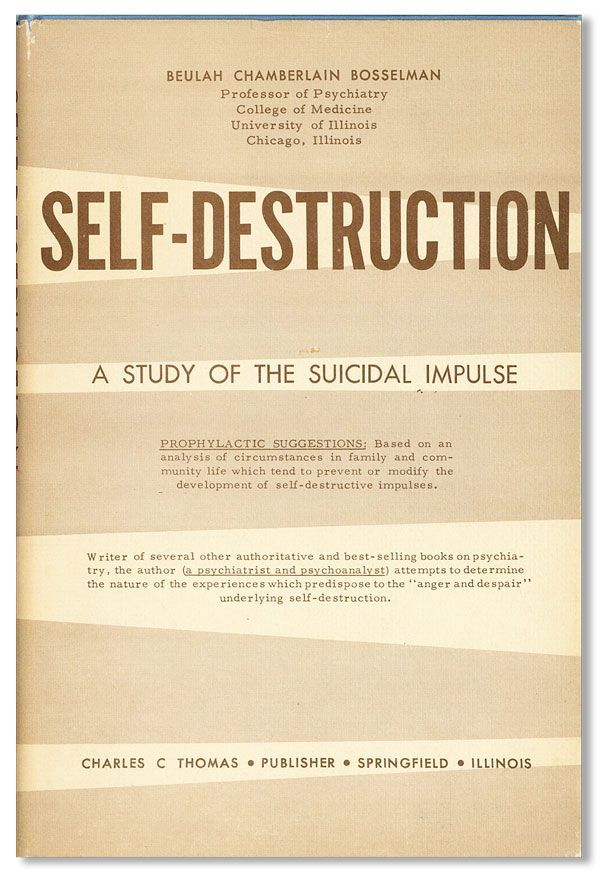 BEULAH CHAMBERLAIN BOSSELMAN
Professor of Psychiatry
College of Medicine
University of Illinois
Chicago, Illinois

SELF-DESTRUCTION

A STUDY OF THE SUICIDAL IMPULSE

PROPHYLACTIC SUGGESTIONS: Based on an analysis of circumstances in family and community life which tend to prevent or modify the development of self-destructive impulses.

Writer of several other authoritative and best-selling books on psychiatry, the author (a psychiatrist and psychoanalyst) attempts to determine the nature of the experiences which predispose to the "anger and despair" underlying self-destruction.

CHARLES C THOMAS • PUBLISHER • SPRINGFIELD • ILLINOIS